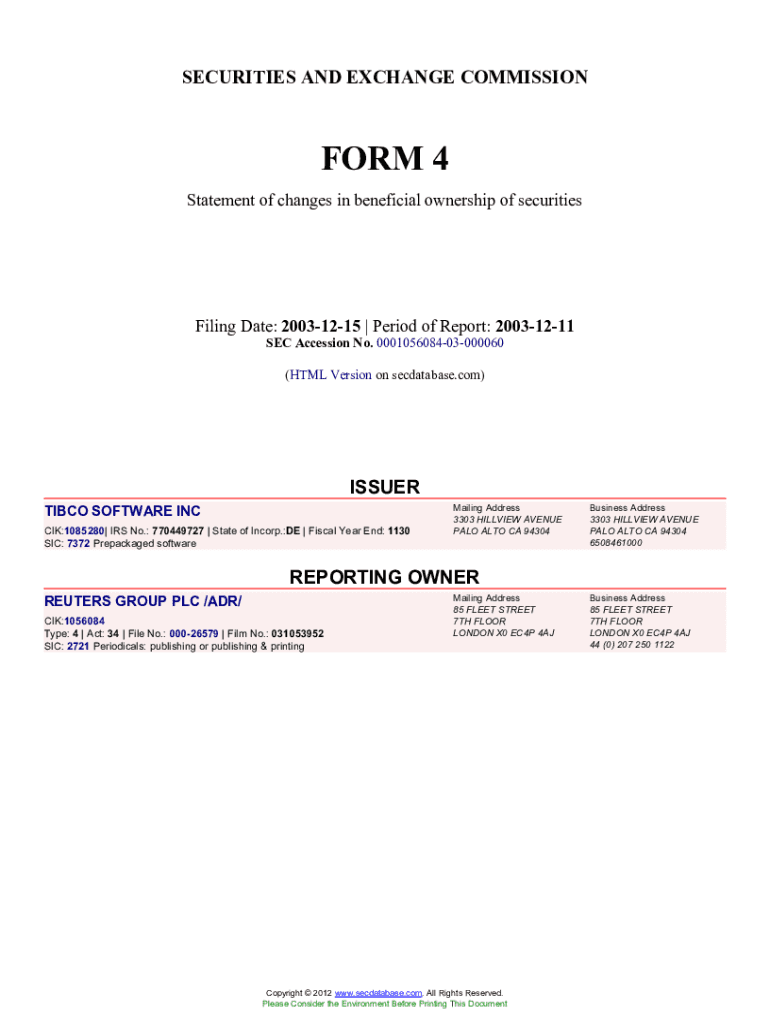 SECURITIES AND EXCHANGE COMMISSION

FORM 4

Statement of changes in beneficial ownership of securities

Filing Date: 2003-12-15 | Period of Report: 2003-12-11
SEC Accession No. 0001056084-03-000060

(HTML Version on secdatabase.com)

ISSUER

TIBCO SOFTWARE INC
CIK:1085280| IRS No.: 770449727 | State of Incorp.:DE | Fiscal Year End: 1130
SIC: 7372 Prepackaged software

Mailing Address
3303 HILLVIEW AVENUE
PALO ALTO CA 94304

Business Address
3303 HILLVIEW AVENUE
PALO ALTO CA 94304
6508461000

REPORTING OWNER

REUTERS GROUP PLC /ADR/
CIK:1056084
Type: 4 | Act: 34 | File No.: 000-26579 | Film No.: 031053952
SIC: 2721 Periodicals: publishing or publishing & printing

Mailing Address
85 FLEET STREET
7TH FLOOR
LONDON X0 EC4P 4AJ

Business Address
85 FLEET STREET
7TH FLOOR
LONDON X0 EC4P 4AJ
44 (0) 207 250 1122

Copyright © 2012 www.secdatabase.com. All Rights Reserved.
Please Consider the Environment Before Printing This Document